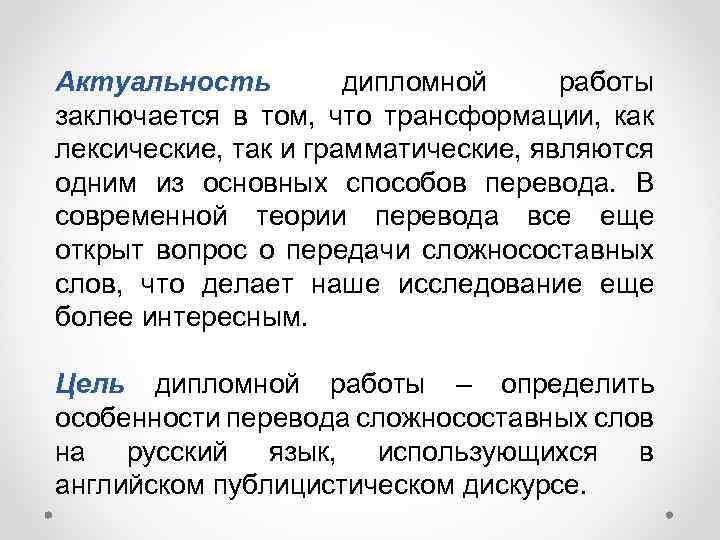 Актуальность дипломной работы заключается в том, что трансформации, как лексические, так и грамматические, являются одним из основных способов перевода. В современной теории перевода все еще открыт вопрос о передачи сложносоставных слов, что делает наше исследование еще более интересным.

Цель дипломной работы – определить особенности перевода сложносоставных слов на русский язык, использующихся в английском публицистическом дискурсе.